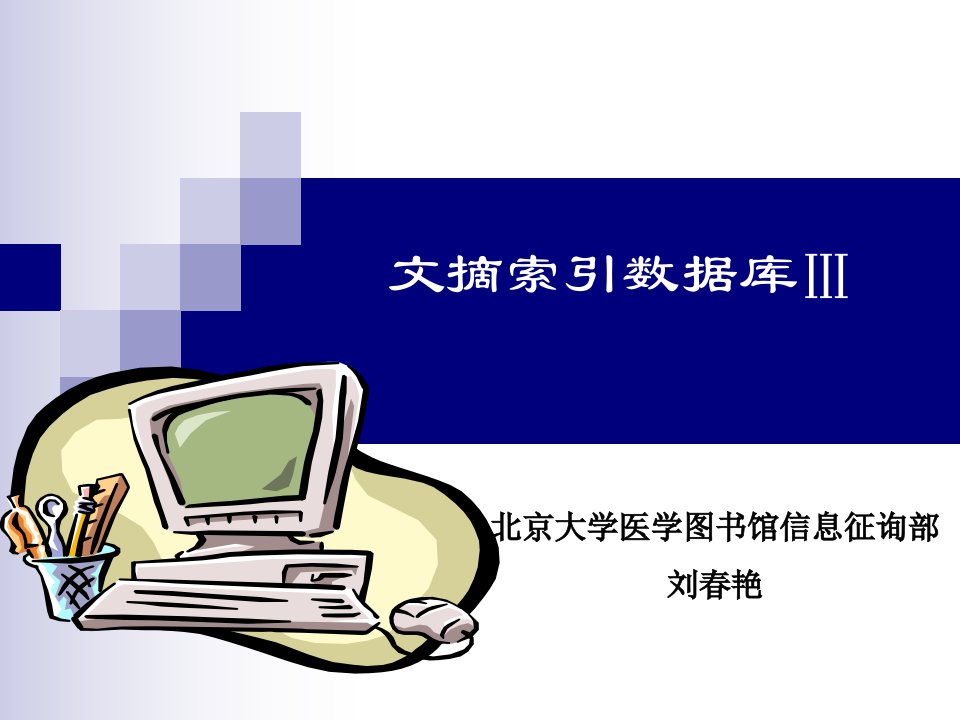 文摘索引数据库III

北京大学医学图书馆信息征询部

刘春艳